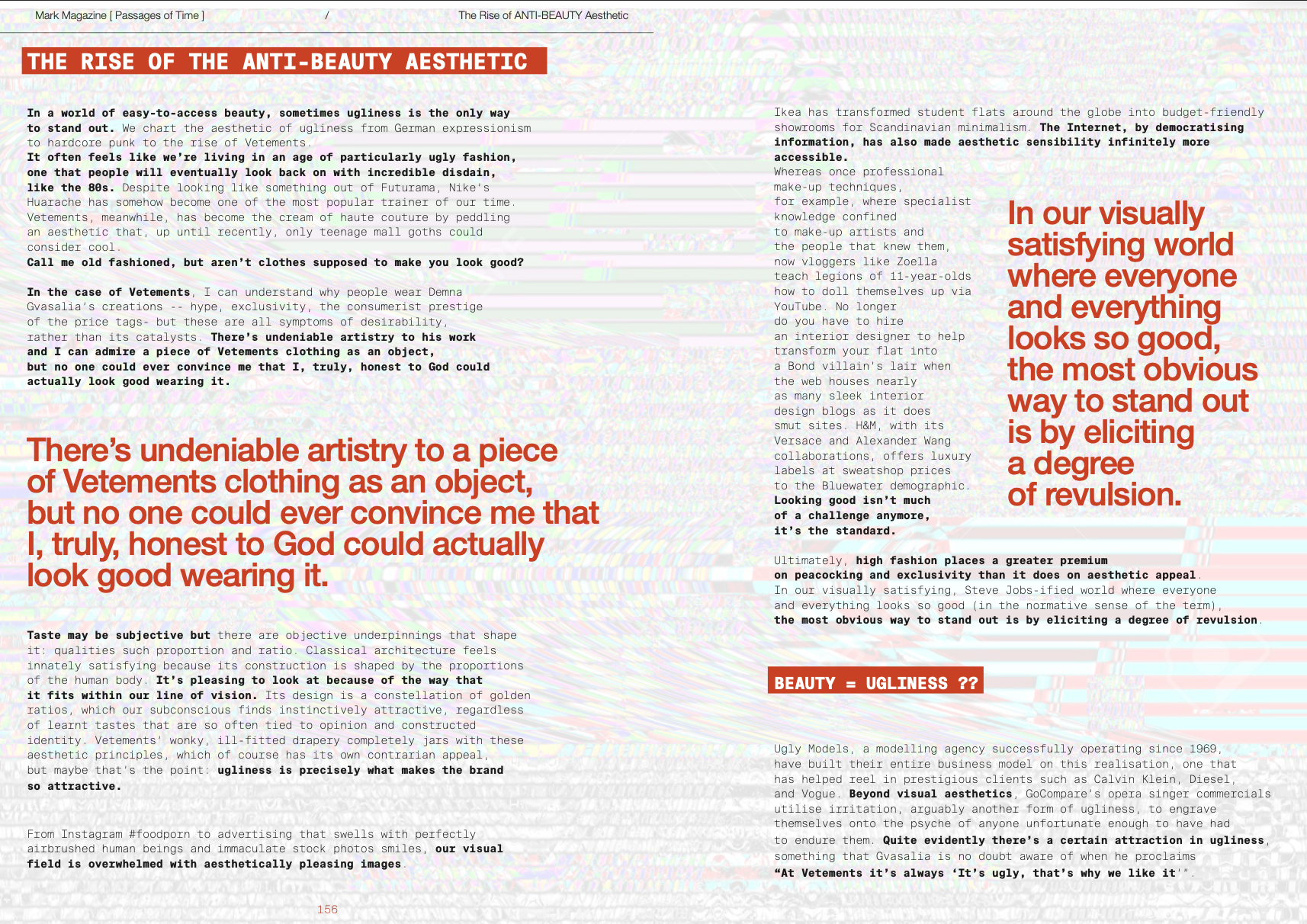 Mark Magazine [ Passages of Time ] / The Rise of ANTI-BEAUTY Aesthetic

THE RISE OF THE ANTI-BEAUTY AESTHETIC

In a world of easy-to-access beauty, sometimes ugliness is the only way to stand out. We chart the aesthetic of ugliness from German expressionism to hardcore punk to the rise of Vetements.
It often feels like we're living in an age of particularly ugly fashion, one that people will eventually look back on with incredible disdain, like the 80s. Despite looking like something out of Futurama, Nike's Huarache has somehow become one of the most popular trainer of our time. Vetements, meanwhile, has become the cream of haute couture by peddling an aesthetic that, up until recently, only teenage mall goths could consider cool.
Call me old fashioned, but aren't clothes supposed to make you look good?

In the case of Vetements, I can understand why people wear Demna Gvasalia's creations -- hype, exclusivity, the consumerist prestige of the price tags- but these are all symptoms of desirability, rather than its catalysts. There's undeniable artistry to his work and I can admire a piece of Vetements clothing as an object, but no one could ever convince me that I, truly, honest to God could actually look good wearing it.

There's undeniable artistry to a piece of Vetements clothing as an object, but no one could ever convince me that I, truly, honest to God could actually look good wearing it.

Taste may be subjective but there are objective underpinnings that shape it: qualities such proportion and ratio. Classical architecture feels innately satisfying because its construction is shaped by the proportions of the human body. It's pleasing to look at because of the way that it fits within our line of vision. Its design is a constellation of golden ratios, which our subconscious finds instinctively attractive, regardless of learnt tastes that are so often tied to opinion and constructed identity. Vetements' wonky, ill-fitted drapery completely jars with these aesthetic principles, which of course has its own contrarian appeal, but maybe that's the point: ugliness is precisely what makes the brand so attractive.

From Instagram #foodporn to advertising that swells with perfectly airbrushed human beings and immaculate stock photos smiles, our visual field is overwhelmed with aesthetically pleasing images.

156

Ikea has transformed student flats around the globe into budget-friendly showrooms for Scandinavian minimalism. The Internet, by democratising information, has also made aesthetic sensibility infinitely more accessible.
Whereas once professional make-up techniques, for example, where specialist knowledge confined to make-up artists and the people that knew them, now vloggers like Zoella teach legions of 11-year-olds how to doll themselves up via YouTube. No longer do you have to hire an interior designer to help transform your flat into a Bond villain's lair when the web houses nearly as many sleek interior design blogs as it does smut sites. H&M, with its Versace and Alexander Wang collaborations, offers luxury labels at sweatshop prices to the Bluewater demographic. Looking good isn't much of a challenge anymore, it's the standard.

In our visually satisfying world where everyone and everything looks so good, the most obvious way to stand out is by eliciting a degree of revulsion.

Ultimately, high fashion places a greater premium on peacocking and exclusivity than it does on aesthetic appeal. In our visually satisfying, Steve Jobs-ified world where everyone and everything looks so good (in the normative sense of the term), the most obvious way to stand out is by eliciting a degree of revulsion.

BEAUTY = UGLINESS ??

Ugly Models, a modelling agency successfully operating since 1969, have built their entire business model on this realisation, one that has helped reel in prestigious clients such as Calvin Klein, Diesel, and Vogue. Beyond visual aesthetics, GoCompare's opera singer commercials utilise irritation, arguably another form of ugliness, to engrave themselves onto the psyche of anyone unfortunate enough to have had to endure them. Quite evidently there's a certain attraction in ugliness, something that Gvasalia is no doubt aware of when he proclaims "At Vetements it's always 'It's ugly, that's why we like it'".